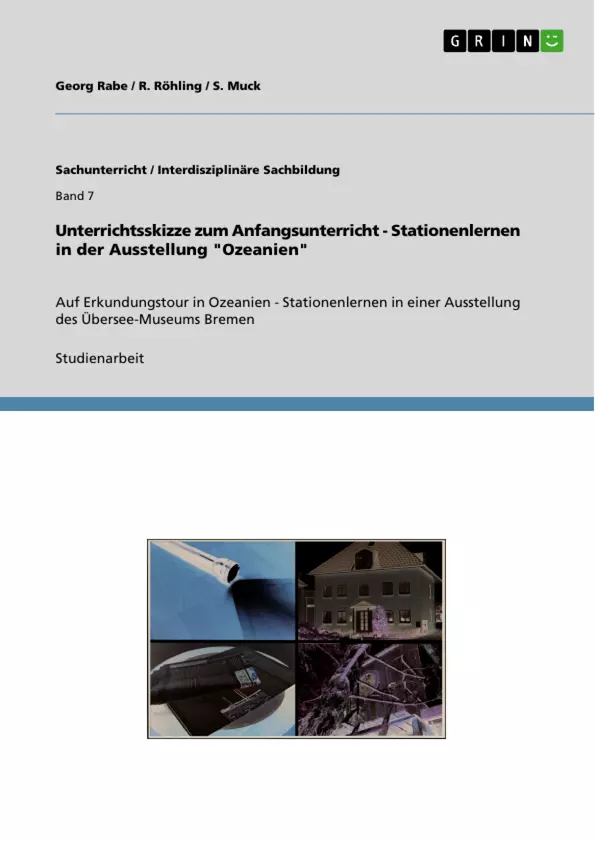 GRIN

Georg Rabe / R. Röhling / S. Muck

Sachunterricht / Interdisziplinäre Sachbildung

Band 7

Unterrichtsskizze zum Anfangsunterricht - Stationenlernen in der Ausstellung "Ozeanien"

Auf Erkundungstour in Ozeanien - Stationenlernen in einer Ausstellung des Übersee-Museums Bremen

Studienarbeit